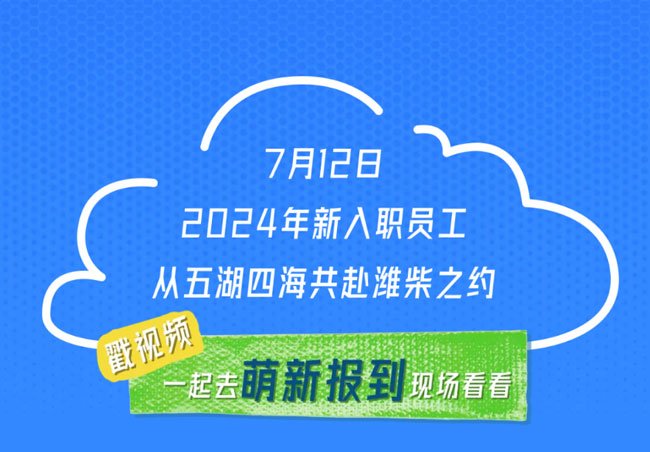 7月12日
2024年新入职员工
从五湖四海共赴潍柴之约

戳视频

一起去萌新报到现场看看